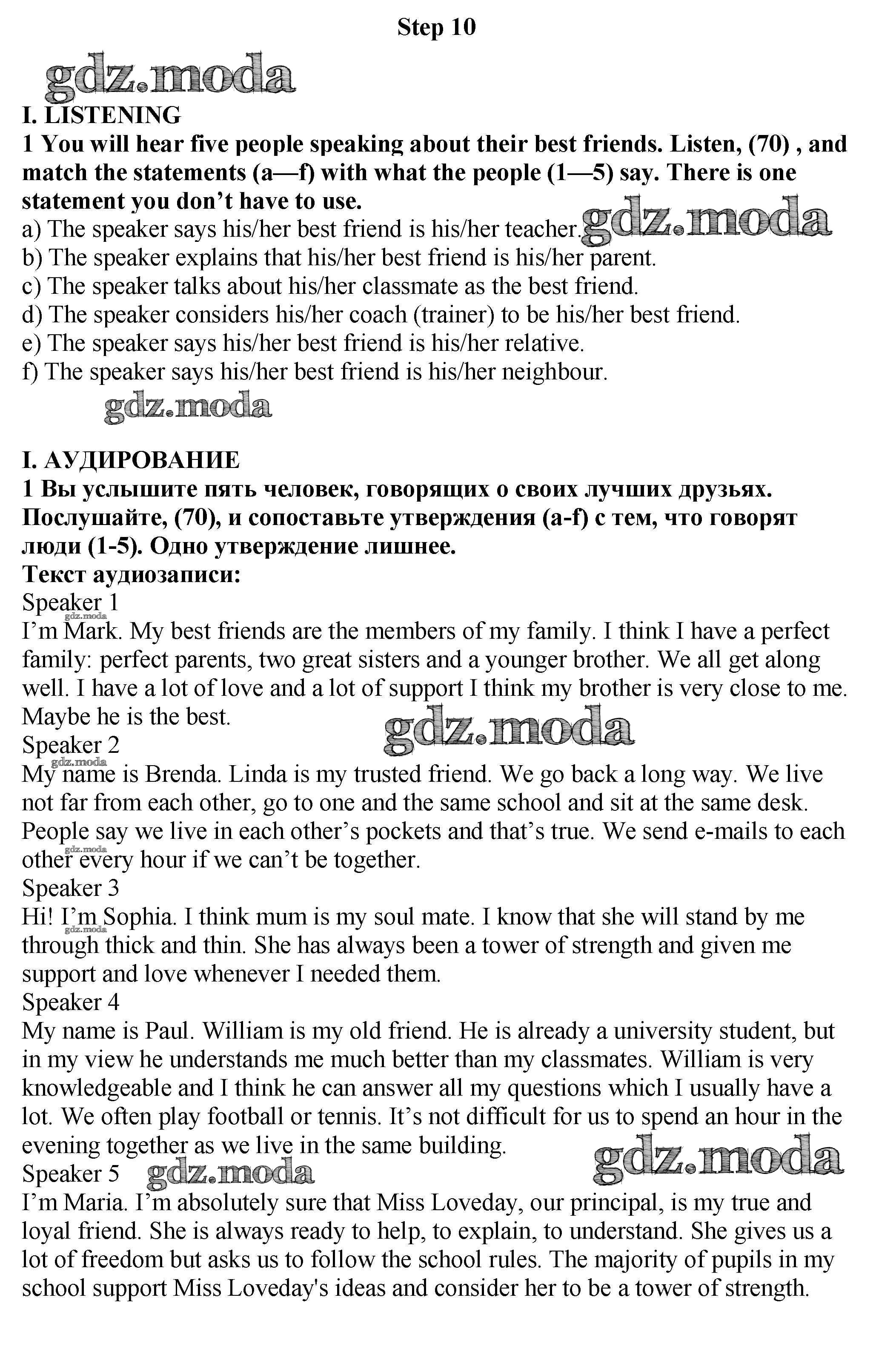 Step 10

gdz.moda

I. LISTENING

1 You will hear five people speaking about their best friends. Listen, (70) , and match the statements (a—f) with what the people (1—5) say. There is one statement you don't have to use.

a) The speaker says his/her best friend is his/her teacher. gdz.moda
b) The speaker explains that his/her best friend is his/her parent.
c) The speaker talks about his/her classmate as the best friend.
d) The speaker considers his/her coach (trainer) to be his/her best friend.
e) The speaker says his/her best friend is his/her relative.
f) The speaker says his/her best friend is his/her neighbour.

gdz.moda

I. АУДИРОВАНИЕ

1 Вы услышите пять человек, говорящих о своих лучших друзьях. Послушайте, (70), и сопоставьте утверждения (a-f) с тем, что говорят люди (1-5). Одно утверждение лишнее.

Текст аудиозаписи:

Speaker 1
gdz.moda
I'm Mark. My best friends are the members of my family. I think I have a perfect family: perfect parents, two great sisters and a younger brother. We all get along well. I have a lot of love and a lot of support I think my brother is very close to me. Maybe he is the best.

gdz.moda

Speaker 2
gdz.moda
My name is Brenda. Linda is my trusted friend. We go back a long way. We live not far from each other, go to one and the same school and sit at the same desk. People say we live in each other's pockets and that's true. We send e-mails to each other every hour if we can't be together.
gdz.moda

Speaker 3
Hi! I'm Sophia. I think mum is my soul mate. I know that she will stand by me through thick and thin. She has always been a tower of strength and given me support and love whenever I needed them.
gdz.moda

Speaker 4
My name is Paul. William is my old friend. He is already a university student, but in my view he understands me much better than my classmates. William is very knowledgeable and I think he can answer all my questions which I usually have a lot. We often play football or tennis. It's not difficult for us to spend an hour in the evening together as we live in the same building.

gdz.moda

Speaker 5 gdz.moda
I'm Maria. I'm absolutely sure that Miss Loveday, our principal, is my true and loyal friend. She is always ready to help, to explain, to understand. She gives us a lot of freedom but asks us to follow the school rules. The majority of pupils in my school support Miss Loveday's ideas and consider her to be a tower of strength.